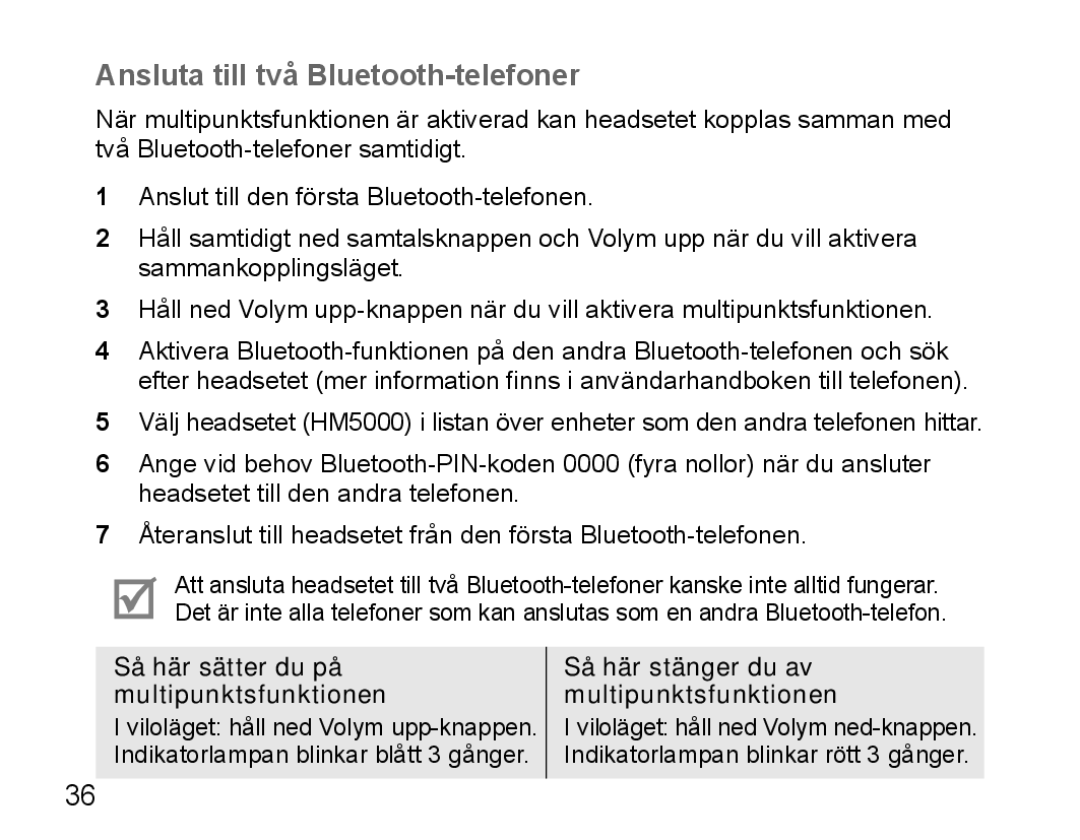 Ansluta till två Bluetooth-telefoner

När multipunktsfunktionen är aktiverad kan headsetet kopplas samman med två Bluetooth-telefoner samtidigt.

1 Anslut till den första Bluetooth-telefonen.

2 Håll samtidigt ned samtalsknappen och Volym upp när du vill aktivera sammankopplingsläget.

3 Håll ned Volym upp-knappen när du vill aktivera multipunktsfunktionen.

4 Aktivera Bluetooth-funktionen på den andra Bluetooth-telefonen och sök efter headsetet (mer information finns i användarhandboken till telefonen).

5 Välj headsetet (HM5000) i listan över enheter som den andra telefonen hittar.

6 Ange vid behov Bluetooth-PIN-koden 0000 (fyra nollor) när du ansluter headsetet till den andra telefonen.

7 Återanslut till headsetet från den första Bluetooth-telefonen.

Att ansluta headsetet till två Bluetooth-telefoner kanske inte alltid fungerar. Det är inte alla telefoner som kan anslutas som en andra Bluetooth-telefon.

| Så här sätter du på multipunktsfunktionen | Så här stänger du av multipunktsfunktionen |
|---|---|
| I viloläget: håll ned Volym upp-knappen. Indikatorlampan blinkar blått 3 gånger. | I viloläget: håll ned Volym ned-knappen. Indikatorlampan blinkar rött 3 gånger. |

36